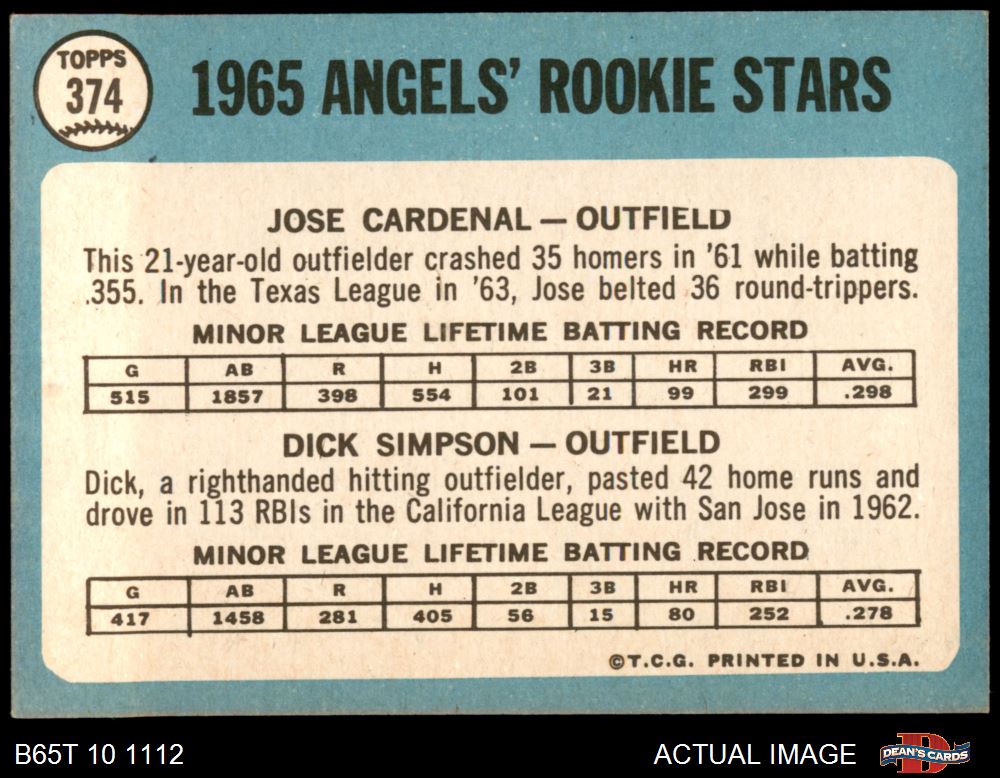 TOPPS
374

1965 ANGELS' ROOKIE STARS

JOSE CARDENAL — OUTFIELD

This 21-year-old outfielder crashed 35 homers in '61 while batting .355. In the Texas League in '63, Jose belted 36 round-trippers.

MINOR LEAGUE LIFETIME BATTING RECORD

| G | AB | R | H | 2B | 3B | HR | RBI | AVG. |
|---|---|---|---|---|---|---|---|---|
| 515 | 1857 | 398 | 554 | 101 | 21 | 99 | 299 | .298 |

DICK SIMPSON — OUTFIELD

Dick, a righthanded hitting outfielder, pasted 42 home runs and drove in 113 RBIs in the California League with San Jose in 1962.

MINOR LEAGUE LIFETIME BATTING RECORD

| G | AB | R | H | 2B | 3B | HR | RBI | AVG. |
|---|---|---|---|---|---|---|---|---|
| 417 | 1458 | 281 | 405 | 56 | 15 | 80 | 252 | .278 |

©T.C.G. PRINTED IN U.S.A.

B65T 10 1112

ACTUAL IMAGE

DEAN'S CARDS